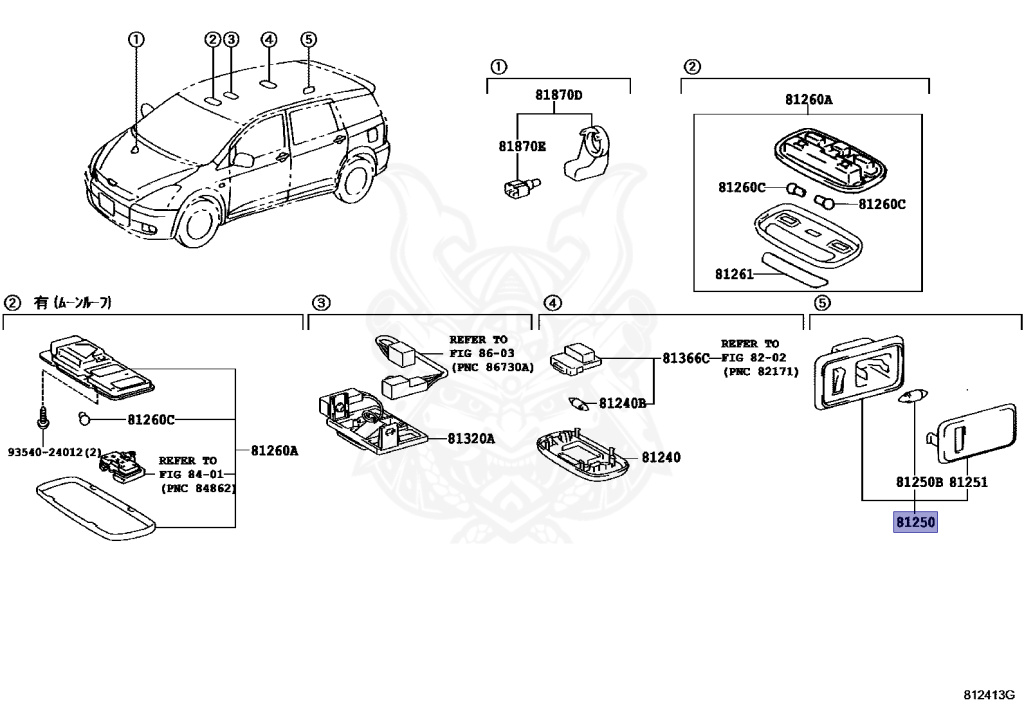 ①
②
③
④
⑤

①
81870D
81870E

②
81260A
81260C
81260C
81261

② 有 (ムーンルーフ)
81260C
93540-24012(2)
REFER TO FIG 84-01 (PNC 84862)
81260A

③
REFER TO FIG 86-03 (PNC 86730A)
81320A

④
81366C
REFER TO FIG 82-02 (PNC 82171)
81240B
81240

⑤
81250B
81251
81250

812413G